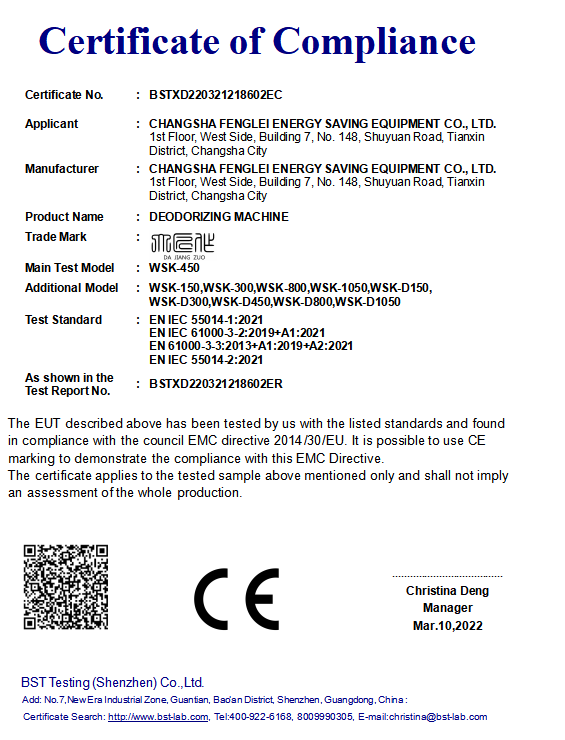 Certificate of Compliance

Certificate No. : BSTXD220321218602EC

Applicant : CHANGSHA FENGLEI ENERGY SAVING EQUIPMENT CO., LTD.
1st Floor, West Side, Building 7, No. 148, Shuyuan Road, Tianxin District, Changsha City

Manufacturer : CHANGSHA FENGLEI ENERGY SAVING EQUIPMENT CO., LTD.
1st Floor, West Side, Building 7, No. 148, Shuyuan Road, Tianxin District, Changsha City

Product Name : DEODORIZING MACHINE

Trade Mark : DA JIANG ZUO

Main Test Model : WSK-450

Additional Model : WSK-150,WSK-300,WSK-800,WSK-1050,WSK-D150, WSK-D300,WSK-D450,WSK-D800,WSK-D1050

Test Standard : EN IEC 55014-1:2021
EN IEC 61000-3-2:2019+A1:2021
EN 61000-3-3:2013+A1:2019+A2:2021
EN IEC 55014-2:2021

As shown in the Test Report No. : BSTXD220321218602ER

The EUT described above has been tested by us with the listed standards and found in compliance with the council EMC directive 2014/30/EU. It is possible to use CE marking to demonstrate the compliance with this EMC Directive.
The certificate applies to the tested sample above mentioned only and shall not imply an assessment of the whole production.

CE

Christina Deng
Manager
Mar.10,2022

BST Testing (Shenzhen) Co.,Ltd.
Add: No.7,New Era Industrial Zone, Guantian, Bao'an District, Shenzhen, Guangdong, China :
Certificate Search: http://www.bst-lab.com, Tel:400-922-6168, 8009990305, E-mail:christina@bst-lab.com